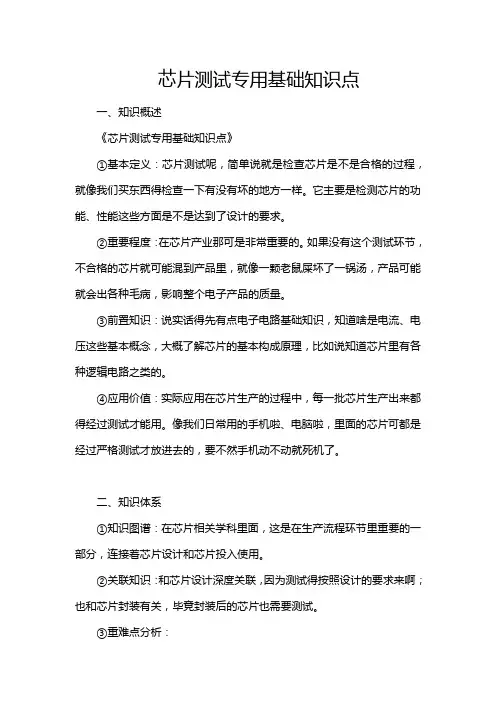 芯片测试专用基础知识点

一、知识概述

《芯片测试专用基础知识点》

①基本定义：芯片测试呢，简单说就是检查芯片是不是合格的过程，就像我们买东西得检查一下有没有坏的地方一样。它主要是检测芯片的功能、性能这些方面是不是达到了设计的要求。

②重要程度：在芯片产业那可是非常重要的。如果没有这个测试环节，不合格的芯片就可能混到产品里，就像一颗老鼠屎坏了一锅汤，产品可能就会出各种毛病，影响整个电子产品的质量。

③前置知识：说实话得先有点电子电路基础知识，知道啥是电流、电压这些基本概念，大概了解芯片的基本构成原理，比如说知道芯片里有各种逻辑电路之类的。

④应用价值：实际应用在芯片生产的过程中，每一批芯片生产出来都得经过测试才能用。像我们日常用的手机啦、电脑啦，里面的芯片可都是经过严格测试才放进去的，要不然手机动不动就死机了。

二、知识体系

①知识图谱：在芯片相关学科里面，这是在生产流程环节里重要的一部分，连接着芯片设计和芯片投入使用。

②关联知识：和芯片设计深度关联，因为测试得按照设计的要求来啊；也和芯片封装有关，毕竟封装后的芯片也需要测试。

③重难点分析：